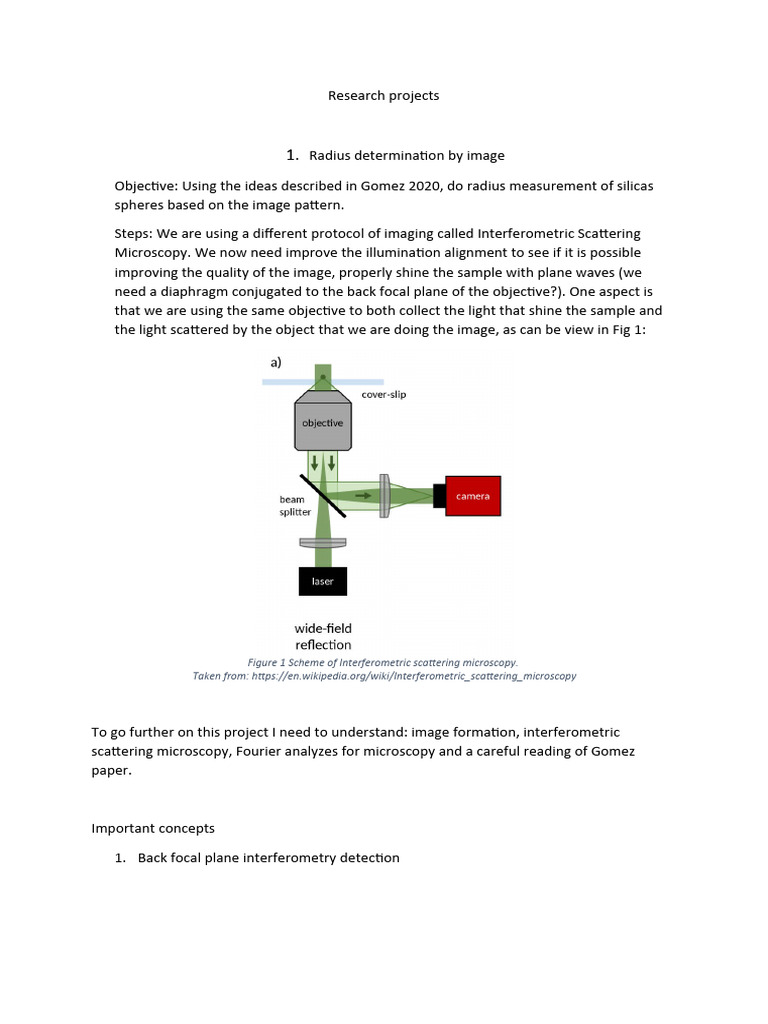 Research projects

1. Radius determination by image

Objective: Using the ideas described in Gomez 2020, do radius measurement of silicas spheres based on the image pattern.

Steps: We are using a different protocol of imaging called Interferometric Scattering Microscopy. We now need improve the illumination alignment to see if it is possible improving the quality of the image, properly shine the sample with plane waves (we need a diaphragm conjugated to the back focal plane of the objective?). One aspect is that we are using the same objective to both collect the light that shine the sample and the light scattered by the object that we are doing the image, as can be view in Fig 1:

a)

cover-slip

objective

beam splitter

camera

laser

wide-field reflection

Figure 1 Scheme of Interferometric scattering microscopy. Taken from: https://en.wikipedia.org/wiki/Interferometric_scattering_microscopy

To go further on this project I need to understand: image formation, interferometric scattering microscopy, Fourier analyzes for microscopy and a careful reading of Gomez paper.

Important concepts

1. Back focal plane interferometry detection